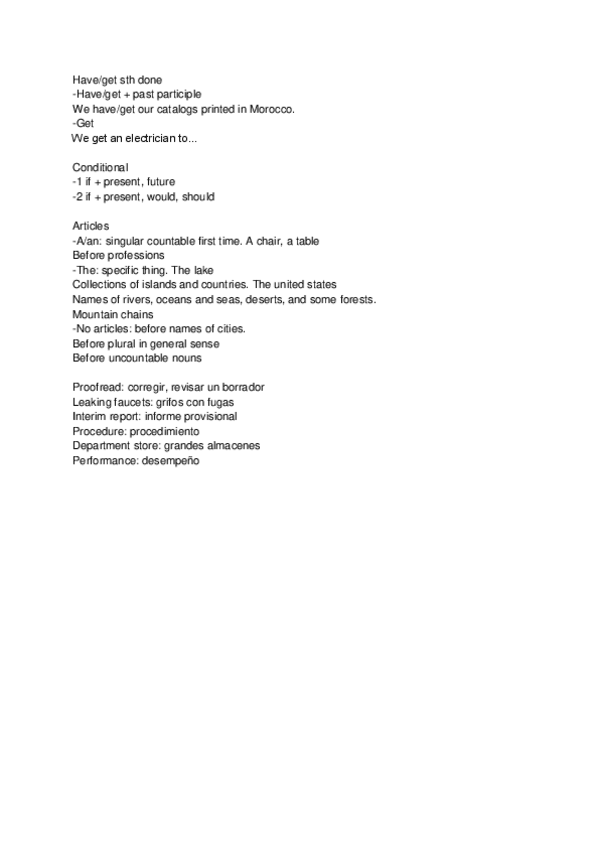 Have/get sth done
-Have/get + past participle
We have/get our catalogs printed in Morocco.
-Get
We get an electrician to...

Conditional
-1 if + present, future
-2 if + present, would, should

Articles
-A/an: singular countable first time. A chair, a table
Before professions
-The: specific thing. The lake
Collections of islands and countries. The united states
Names of rivers, oceans and seas, deserts, and some forests.
Mountain chains
-No articles: before names of cities.
Before plural in general sense
Before uncountable nouns

Proofread: corregir, revisar un borrador
Leaking faucets: grifos con fugas
Interim report: informe provisional
Procedure: procedimiento
Department store: grandes almacenes
Performance: desempeño